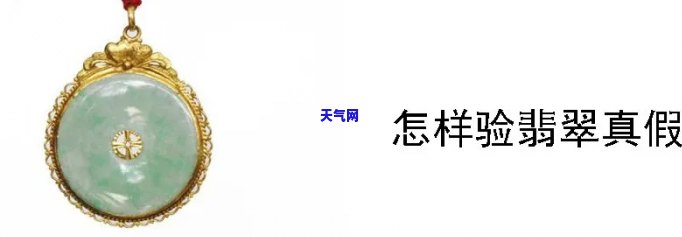 天气网

怎样验翡翠真假